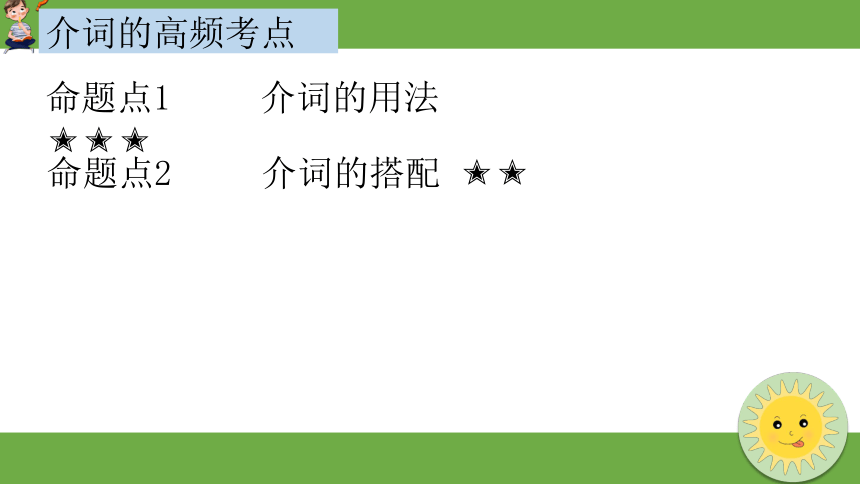 介词的高频考点

命题点1　　介词的用法 ★★★

命题点2　　介词的搭配 ★★